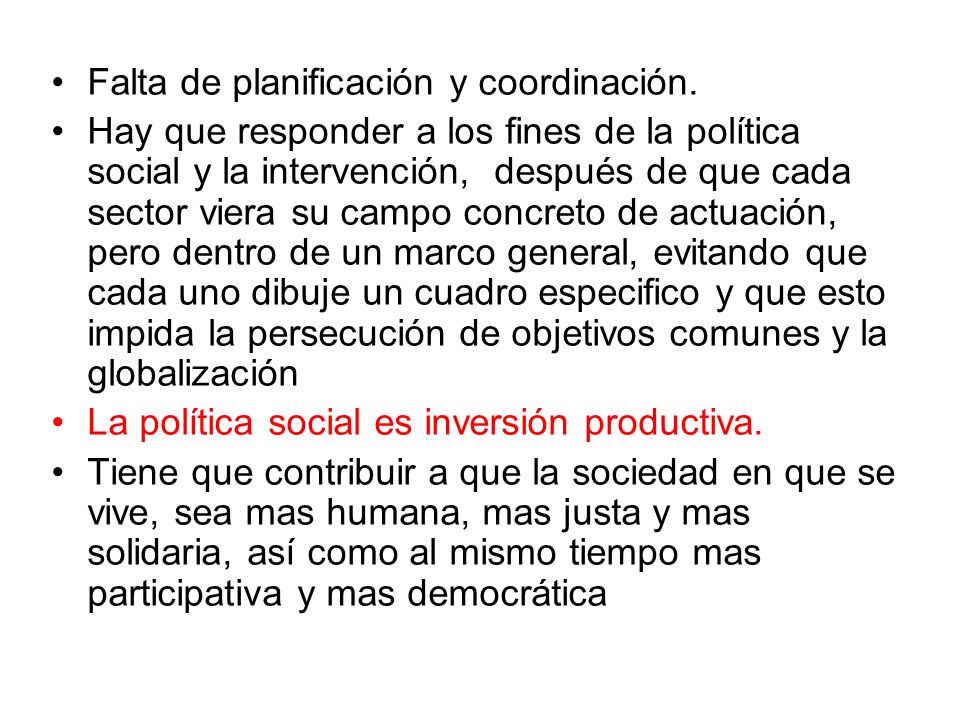 • Falta de planificación y coordinación.
• Hay que responder a los fines de la política social y la intervención, después de que cada sector viera su campo concreto de actuación, pero dentro de un marco general, evitando que cada uno dibuje un cuadro especifico y que esto impida la persecución de objetivos comunes y la globalización
• La política social es inversión productiva.
• Tiene que contribuir a que la sociedad en que se vive, sea mas humana, mas justa y mas solidaria, así como al mismo tiempo mas participativa y mas democrática